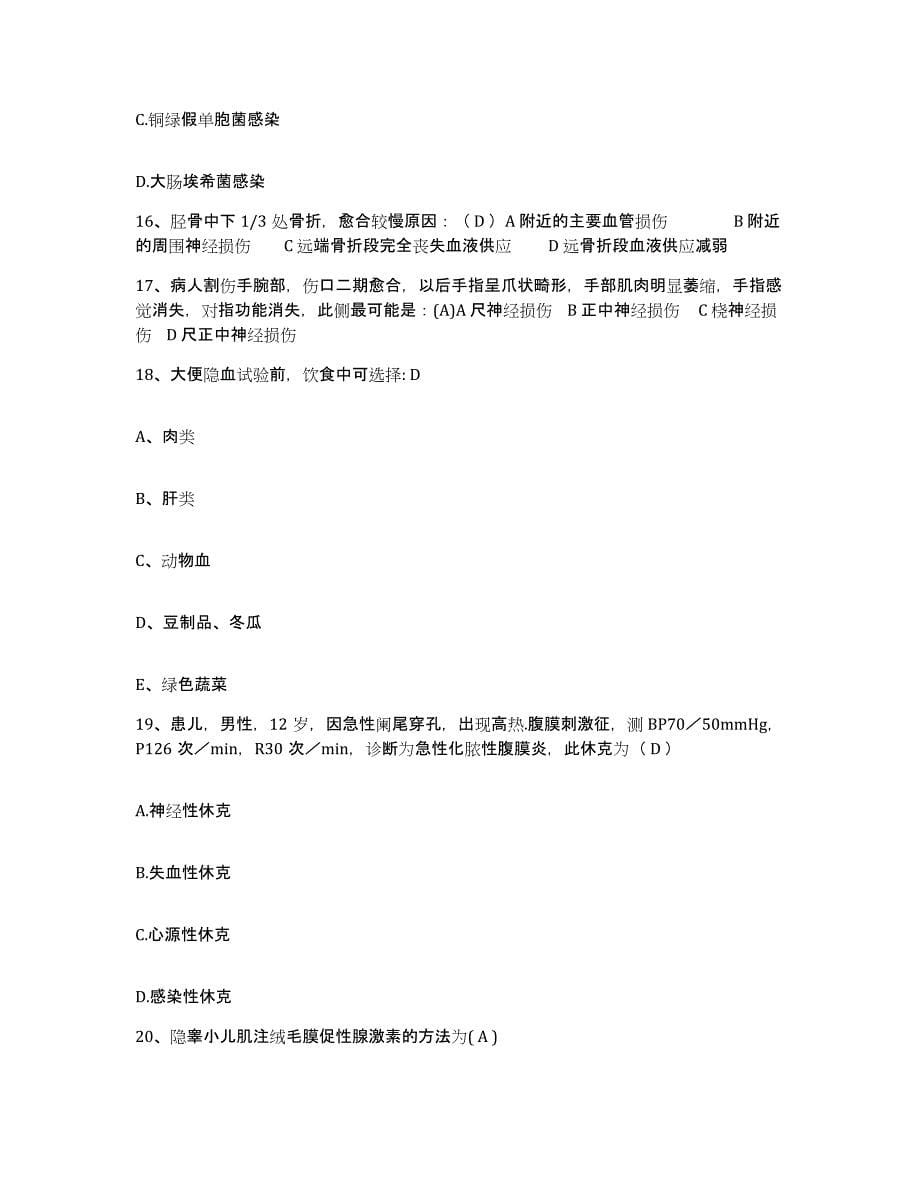 C.铜绿假单胞菌感染

D.大肠埃希菌感染

16、胫骨中下 1/3 处骨折，愈合较慢原因：（ D ）A 附近的主要血管损伤 B 附近的周围神经损伤 C 远端骨折段完全丧失血液供应 D 远骨折段血液供应减弱

17、病人割伤手腕部，伤口二期愈合，以后手指呈爪状畸形，手部肌肉明显萎缩，手指感觉消失，对指功能消失，此侧最可能是：(A)A 尺神经损伤 B 正中神经损伤 C 桡神经损伤 D 尺正中神经损伤

18、大便隐血试验前，饮食中可选择: D

A、肉类

B、肝类

C、动物血

D、豆制品、冬瓜

E、绿色蔬菜

19、患儿，男性，12 岁，因急性阑尾穿孔，出现高热.腹膜刺激征，测 BP70／50mmHg，P126 次／min，R30 次／min，诊断为急性化脓性腹膜炎，此休克为（ D ）

A.神经性休克

B.失血性休克

C.心源性休克

D.感染性休克

20、隐睾小儿肌注绒毛膜促性腺激素的方法为( A )